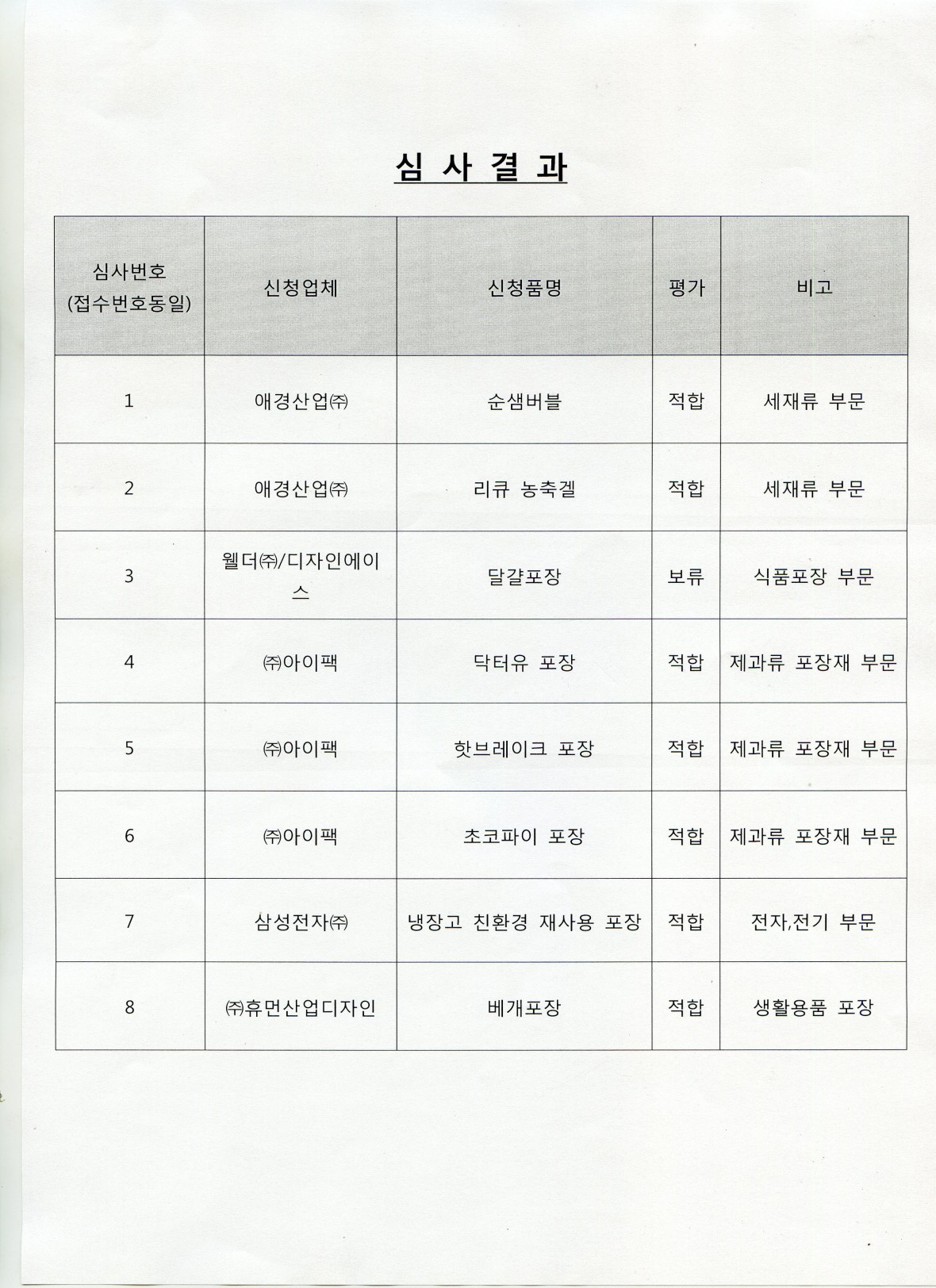 심 사 결 과

| 심사번호 (접수번호동일) | 신청업체 | 신청품명 | 평가 | 비고 |
|---|---|---|---|---|
| 1 | 애경산업㈜ | 순샘버블 | 적합 | 세재류 부문 |
| 2 | 애경산업㈜ | 리큐 농축겔 | 적합 | 세재류 부문 |
| 3 | 웰더㈜/디자인에이스 | 달걀포장 | 보류 | 식품포장 부문 |
| 4 | ㈜아이팩 | 닥터유 포장 | 적합 | 제과류 포장재 부문 |
| 5 | ㈜아이팩 | 핫브레이크 포장 | 적합 | 제과류 포장재 부문 |
| 6 | ㈜아이팩 | 초코파이 포장 | 적합 | 제과류 포장재 부문 |
| 7 | 삼성전자㈜ | 냉장고 친환경 재사용 포장 | 적합 | 전자,전기 부문 |
| 8 | ㈜휴먼산업디자인 | 베개포장 | 적합 | 생활용품 포장 |